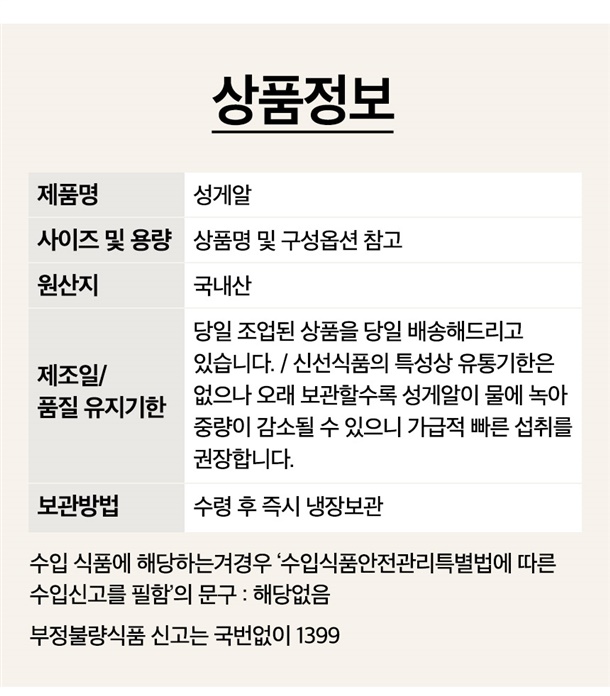 상품정보

| 제품명 | 성게알 |
|---|---|
| 사이즈 및 용량 | 상품명 및 구성옵션 참고 |
| 원산지 | 국내산 |
| 제조일/ 품질 유지기한 | 당일 조업된 상품을 당일 배송해드리고 있습니다. / 신선식품의 특성상 유통기한은 없으나 오래 보관할수록 성게알이 물에 녹아 중량이 감소될 수 있으니 가급적 빠른 섭취를 권장합니다. |
| 보관방법 | 수령 후 즉시 냉장보관 |

수입 식품에 해당하는겨경우 '수입식품안전관리특별법에 따른 수입신고를 필함'의 문구 : 해당없음

부정불량식품 신고는 국번없이 1399